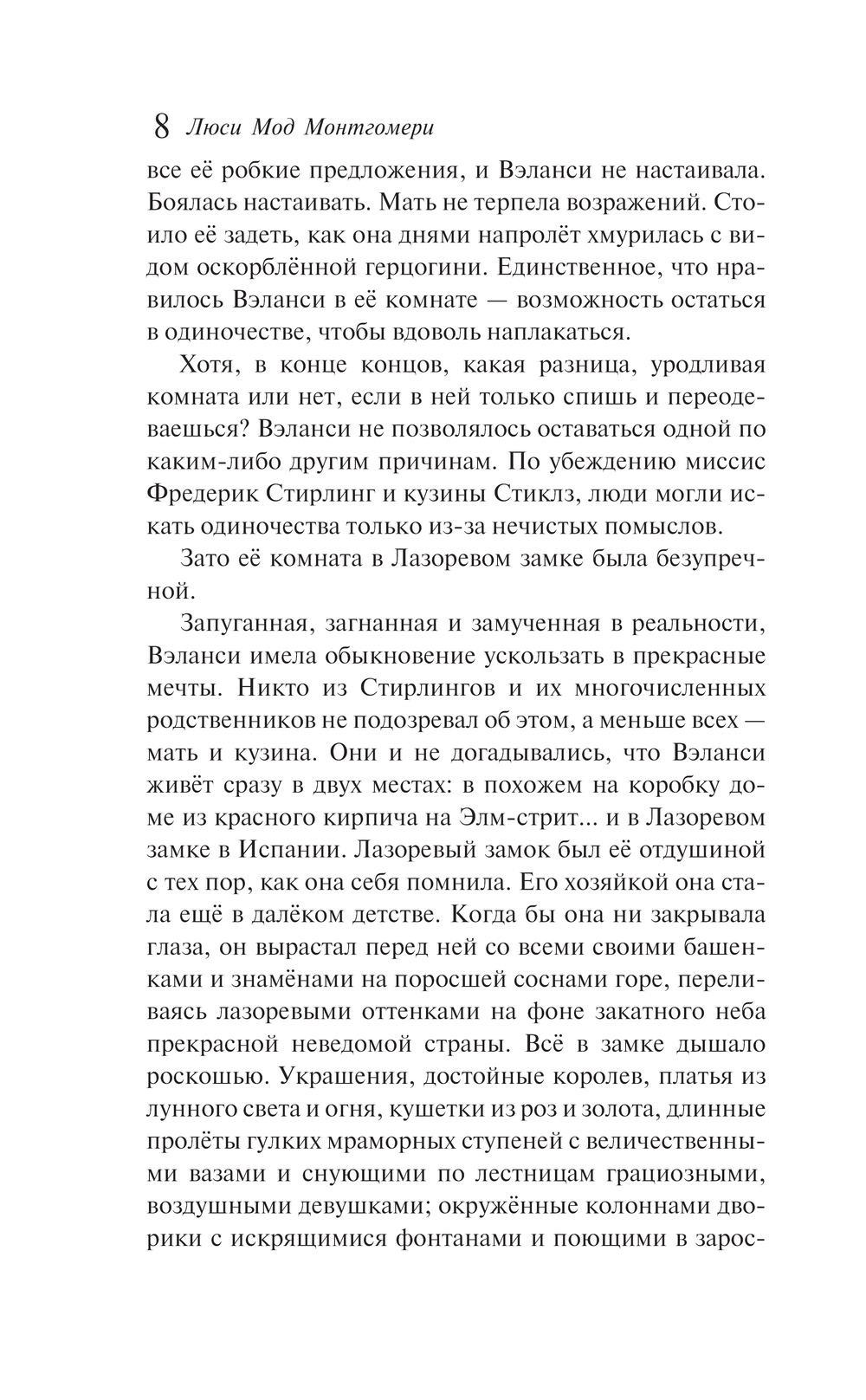 8 Люси Мод Монтгомери

все её робкие предложения, и Вэланси не настаивала. Боялась настаивать. Мать не терпела возражений. Стоило её задеть, как она днями напролёт хмурилась с видом оскорблённой герцогини. Единственное, что нравилось Вэланси в её комнате — возможность остаться в одиночестве, чтобы вдоволь наплакаться.

Хотя, в конце концов, какая разница, уродливая комната или нет, если в ней только спишь и переодеваешься? Вэланси не позволялось оставаться одной по каким-либо другим причинам. По убеждению миссис Фредерик Стирлинг и кузины Стиклз, люди могли искать одиночества только из-за нечистых помыслов.

Зато её комната в Лазоревом замке была безупречной.

Запуганная, загнанная и замученная в реальности, Вэланси имела обыкновение ускользать в прекрасные мечты. Никто из Стирлингов и их многочисленных родственников не подозревал об этом, а меньше всех — мать и кузина. Они и не догадывались, что Вэланси живёт сразу в двух местах: в похожем на коробку доме из красного кирпича на Элм-стрит... и в Лазоревом замке в Испании. Лазоревый замок был её отдушиной с тех пор, как она себя помнила. Его хозяйкой она стала ещё в далёком детстве. Когда бы она ни закрывала глаза, он вырастал перед ней со всеми своими башенками и знамёнами на поросшей соснами горе, переливаясь лазоревыми оттенками на фоне закатного неба прекрасной неведомой страны. Всё в замке дышало роскошью. Украшения, достойные королев, платья из лунного света и огня, кушетки из роз и золота, длинные пролёты гулких мраморных ступеней с величественными вазами и снующими по лестницам грациозными, воздушными девушками; окружённые колоннами дворики с искрящимися фонтанами и поющими в зарос-